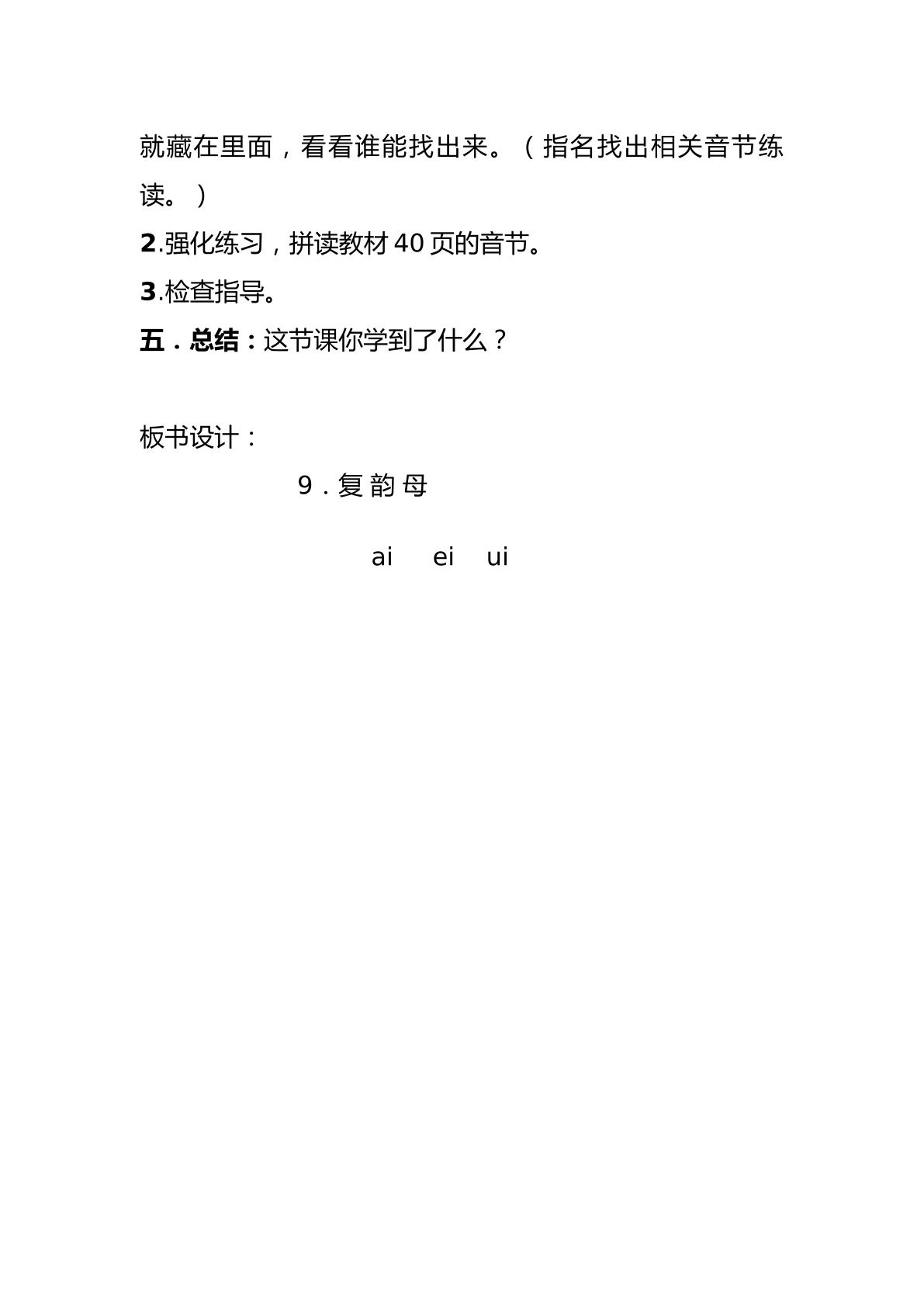 就藏在里面，看看谁能找出来。（指名找出相关音节练读。）

2.强化练习，拼读教材40页的音节。

3.检查指导。

五．总结：这节课你学到了什么？

板书设计：

9．复韵母

ai ei ui